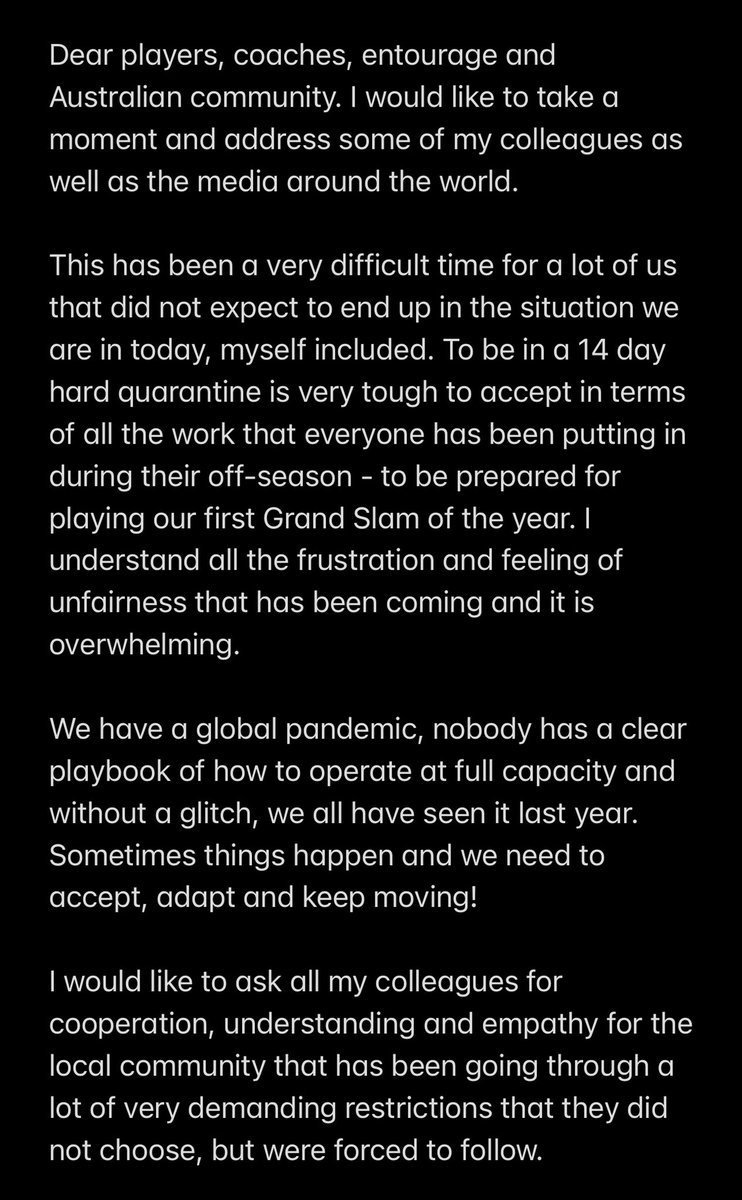 Dear players, coaches, entourage and Australian community. I would like to take a moment and address some of my colleagues as well as the media around the world.

This has been a very difficult time for a lot of us that did not expect to end up in the situation we are in today, myself included. To be in a 14 day hard quarantine is very tough to accept in terms of all the work that everyone has been putting in during their off-season - to be prepared for playing our first Grand Slam of the year. I understand all the frustration and feeling of unfairness that has been coming and it is overwhelming.

We have a global pandemic, nobody has a clear playbook of how to operate at full capacity and without a glitch, we all have seen it last year. Sometimes things happen and we need to accept, adapt and keep moving!

I would like to ask all my colleagues for cooperation, understanding and empathy for the local community that has been going through a lot of very demanding restrictions that they did not choose, but were forced to follow.